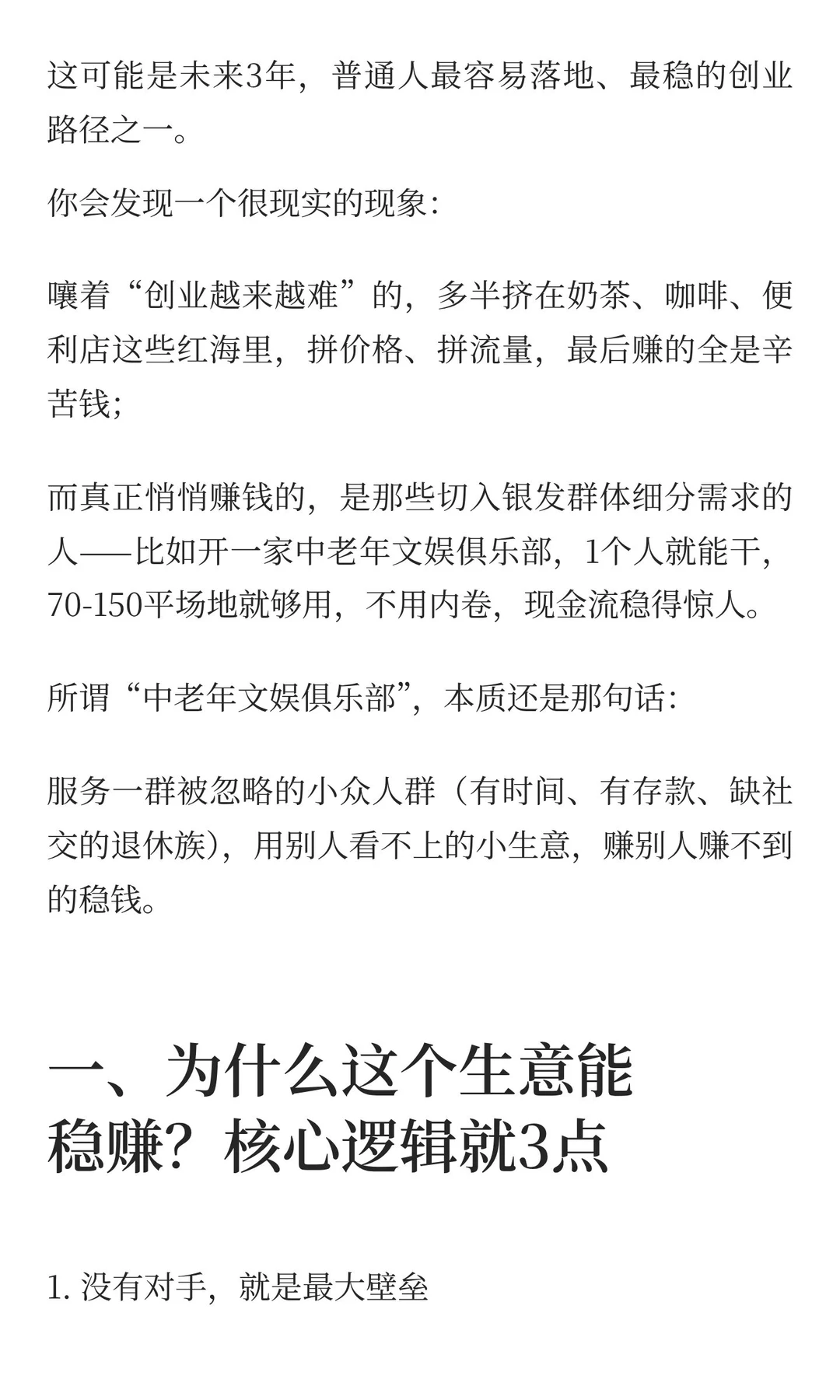 这可能是未来3年，普通人最容易落地、最稳的创业路径之一。

你会发现一个很现实的现象：

嚷着“创业越来越难”的，多半挤在奶茶、咖啡、便利店这些红海里，拼价格、拼流量，最后赚的全是辛苦钱；

而真正悄悄赚钱的，是那些切入银发群体细分需求的人——比如开一家中老年文娱俱乐部，1个人就能干，70-150平场地就够用，不用内卷，现金流稳得惊人。

所谓“中老年文娱俱乐部”，本质还是那句话：

服务一群被忽略的小众人群（有时间、有存款、缺社交的退休族），用别人看不上的小生意，赚别人赚不到的稳钱。

一、为什么这个生意能稳赚？核心逻辑就3点

1. 没有对手，就是最大壁垒